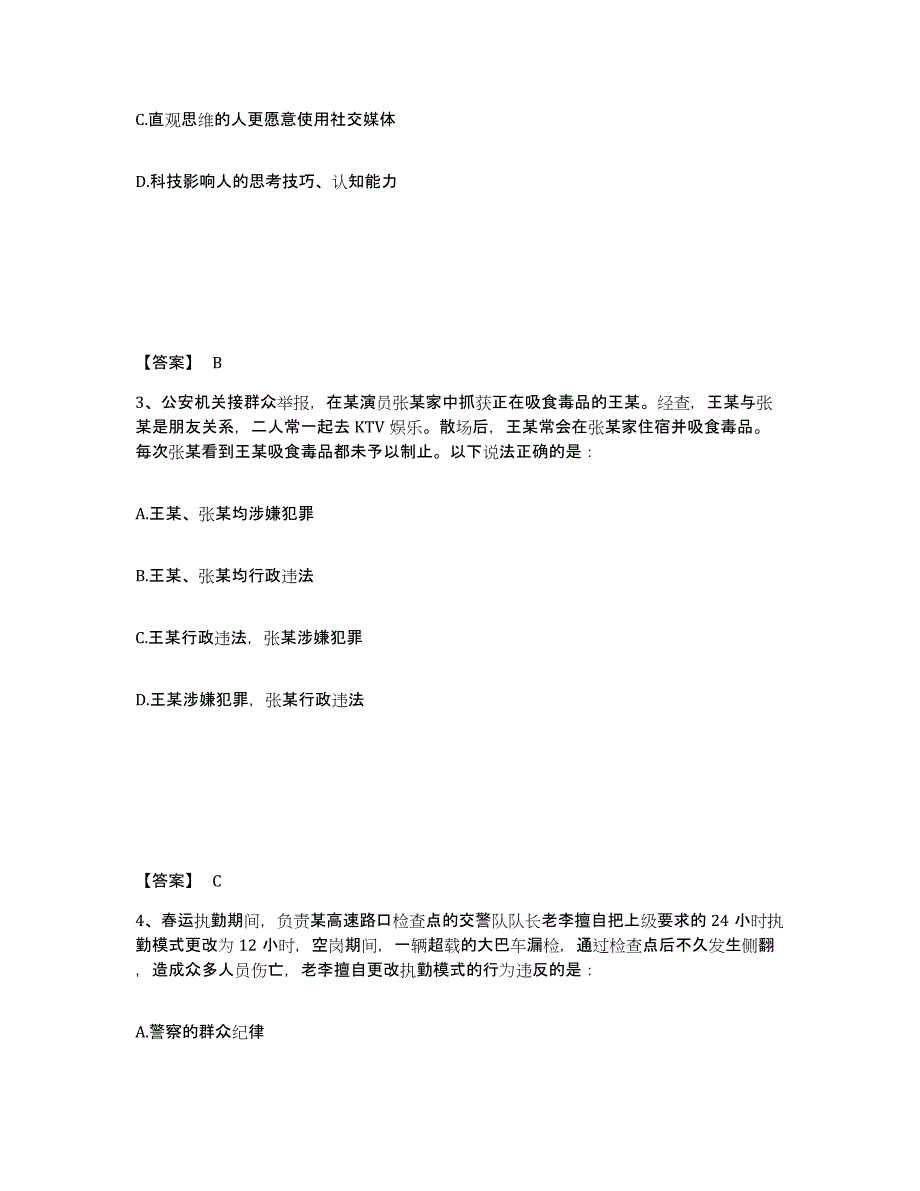 C.直观思维的人更愿意使用社交媒体

D.科技影响人的思考技巧、认知能力

【答案】 B

3、公安机关接群众举报，在某演员张某家中抓获正在吸食毒品的王某。经查，王某与张某是朋友关系，二人常一起去 KTV 娱乐。散场后，王某常会在张某家住宿并吸食毒品。每次张某看到王某吸食毒品都未予以制止。以下说法正确的是：

A.王某、张某均涉嫌犯罪

B.王某、张某均行政违法

C.王某行政违法，张某涉嫌犯罪

D.王某涉嫌犯罪，张某行政违法

【答案】 C

4、春运执勤期间，负责某高速路口检查点的交警队队长老李擅自把上级要求的 24 小时执勤模式更改为 12 小时，空岗期间，一辆超载的大巴车漏检，通过检查点后不久发生侧翻，造成众多人员伤亡，老李擅自更改执勤模式的行为违反的是：

A.警察的群众纪律